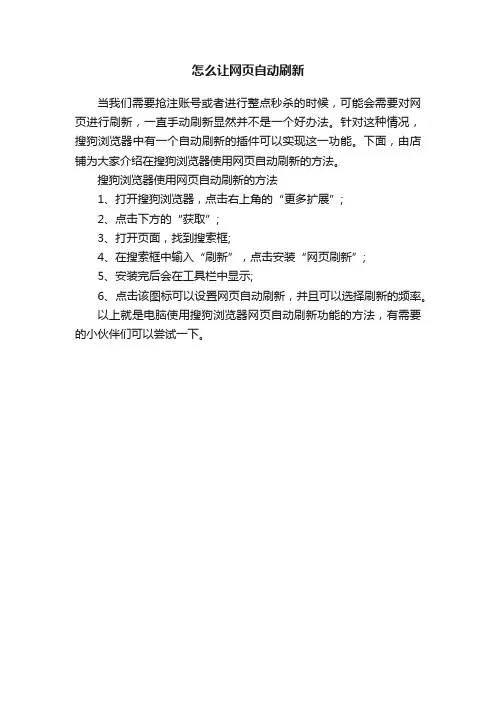 怎么让网页自动刷新

当我们需要抢注账号或者进行整点秒杀的时候，可能会需要对网页进行刷新，一直手动刷新显然并不是一个好办法。针对这种情况，搜狗浏览器中有一个自动刷新的插件可以实现这一功能。下面，由店铺为大家介绍在搜狗浏览器使用网页自动刷新的方法。

搜狗浏览器使用网页自动刷新的方法

1、打开搜狗浏览器，点击右上角的“更多扩展”；

2、点击下方的“获取”；

3、打开页面，找到搜索框;

4、在搜索框中输入“刷新”，点击安装“网页刷新”；

5、安装完后会在工具栏中显示;

6、点击该图标可以设置网页自动刷新，并且可以选择刷新的频率。

以上就是电脑使用搜狗浏览器网页自动刷新功能的方法，有需要的小伙伴们可以尝试一下。